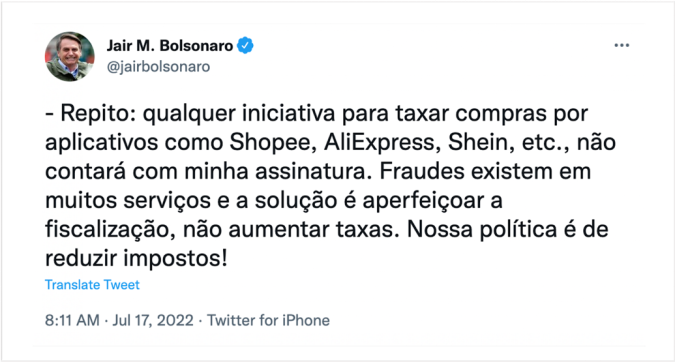 Jair M. Bolsonaro
@jairbolsonaro

- Repito: qualquer iniciativa para taxar compras por aplicativos como Shopee, AliExpress, Shein, etc., não contará com minha assinatura. Fraudes existem em muitos serviços e a solução é aperfeiçoar a fiscalização, não aumentar taxas. Nossa política é de reduzir impostos!

Translate Tweet

8:11 AM · Jul 17, 2022 · Twitter for iPhone